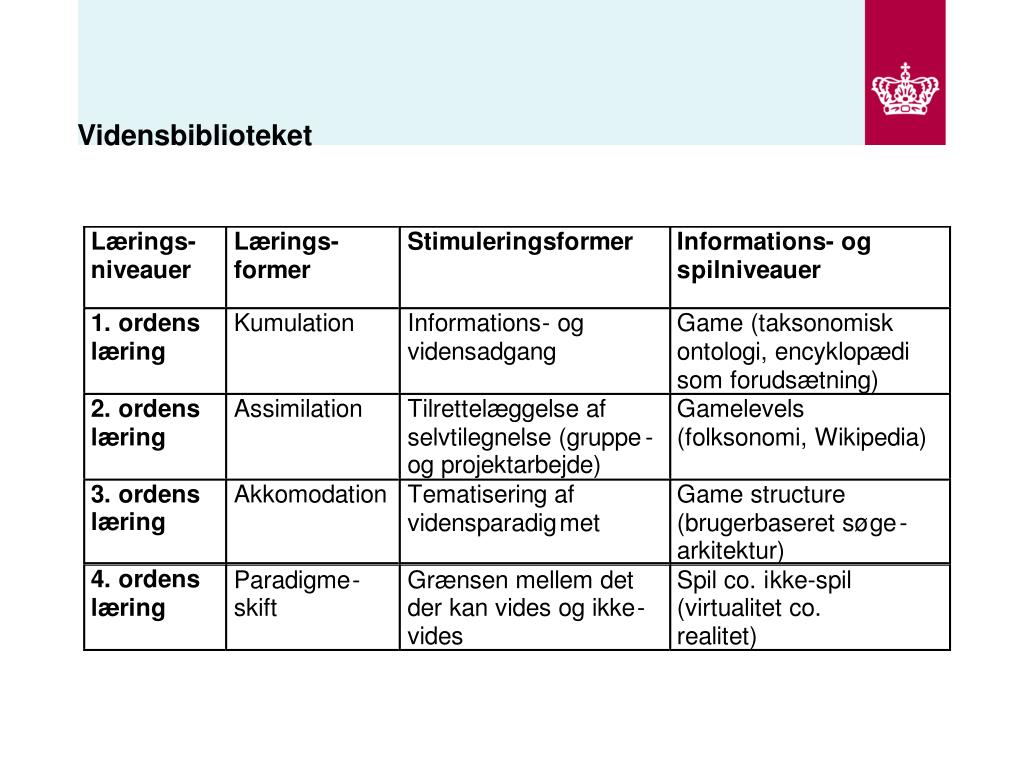 Vidensbiblioteket

| Lærings-niveauer | Lærings-former | Stimuleringsformer | Informations- og spilniveauer |
|---|---|---|---|
| 1. ordens læring | Kumulation | Informations- og vidensadgang | Game (taksonomisk ontologi, encyklopædi som forudsætning) |
| 2. ordens læring | Assimilation | Tilrettelæggelse af selvtilegnelse (gruppe- og projektarbejde) | Gamelevels (folksonomi, Wikipedia) |
| 3. ordens læring | Akkomodation | Tematisering af vidensparadigmet | Game structure (brugerbaseret søge-arkitektur) |
| 4. ordens læring | Paradigme-skift | Grænsen mellem det der kan vides og ikke-vides | Spil co. ikke-spil (virtualitet co. realitet) |